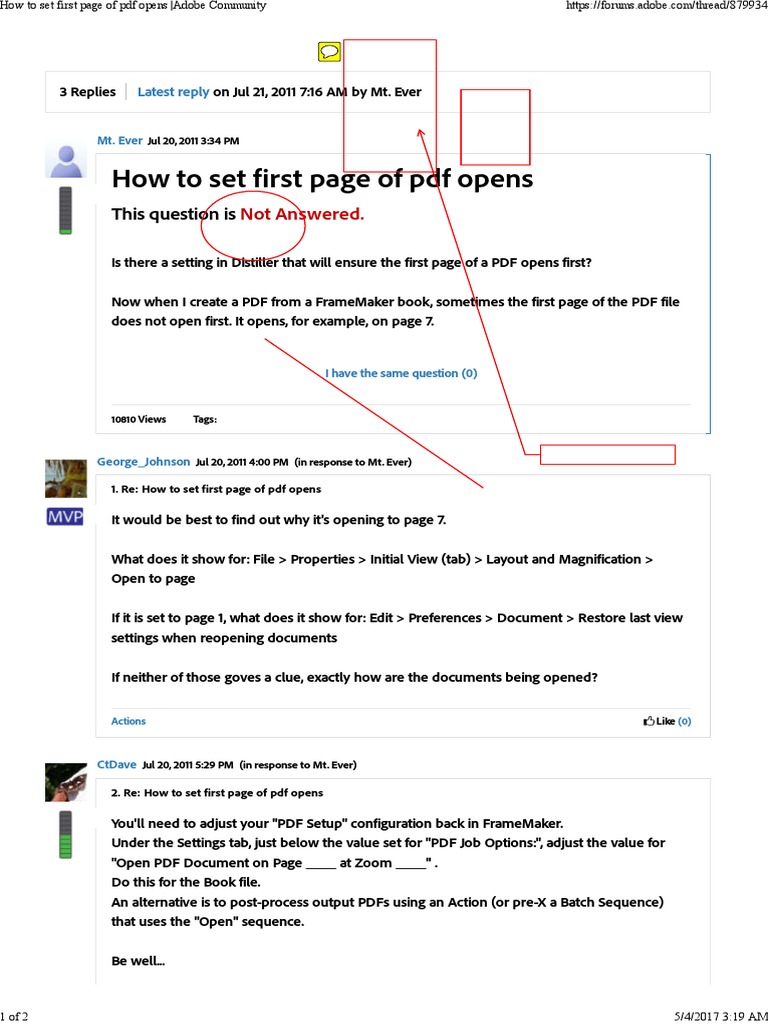 How to set first page of pdf opens |Adobe Community https://forums.adobe.com/thread/879934

3 Replies | Latest reply on Jul 21, 2011 7:16 AM by Mt. Ever

Mt. Ever Jul 20, 2011 3:34 PM

How to set first page of pdf opens

This question is Not Answered.

Is there a setting in Distiller that will ensure the first page of a PDF opens first?

Now when I create a PDF from a FrameMaker book, sometimes the first page of the PDF file does not open first. It opens, for example, on page 7.

I have the same question (0)

10810 Views Tags:

George_Johnson Jul 20, 2011 4:00 PM (in response to Mt. Ever)

MVP

1. Re: How to set first page of pdf opens

It would be best to find out why it's opening to page 7.

What does it show for: File > Properties > Initial View (tab) > Layout and Magnification > Open to page

If it is set to page 1, what does it show for: Edit > Preferences > Document > Restore last view settings when reopening documents

If neither of those goves a clue, exactly how are the documents being opened?

Actions Like (0)

CtDave Jul 20, 2011 5:29 PM (in response to Mt. Ever)

2. Re: How to set first page of pdf opens

You'll need to adjust your "PDF Setup" configuration back in FrameMaker.
Under the Settings tab, just below the value set for "PDF Job Options:", adjust the value for "Open PDF Document on Page _____ at Zoom _____" .
Do this for the Book file.
An alternative is to post-process output PDFs using an Action (or pre-X a Batch Sequence) that uses the "Open" sequence.

Be well...

1 of 2 5/4/2017 3:19 AM